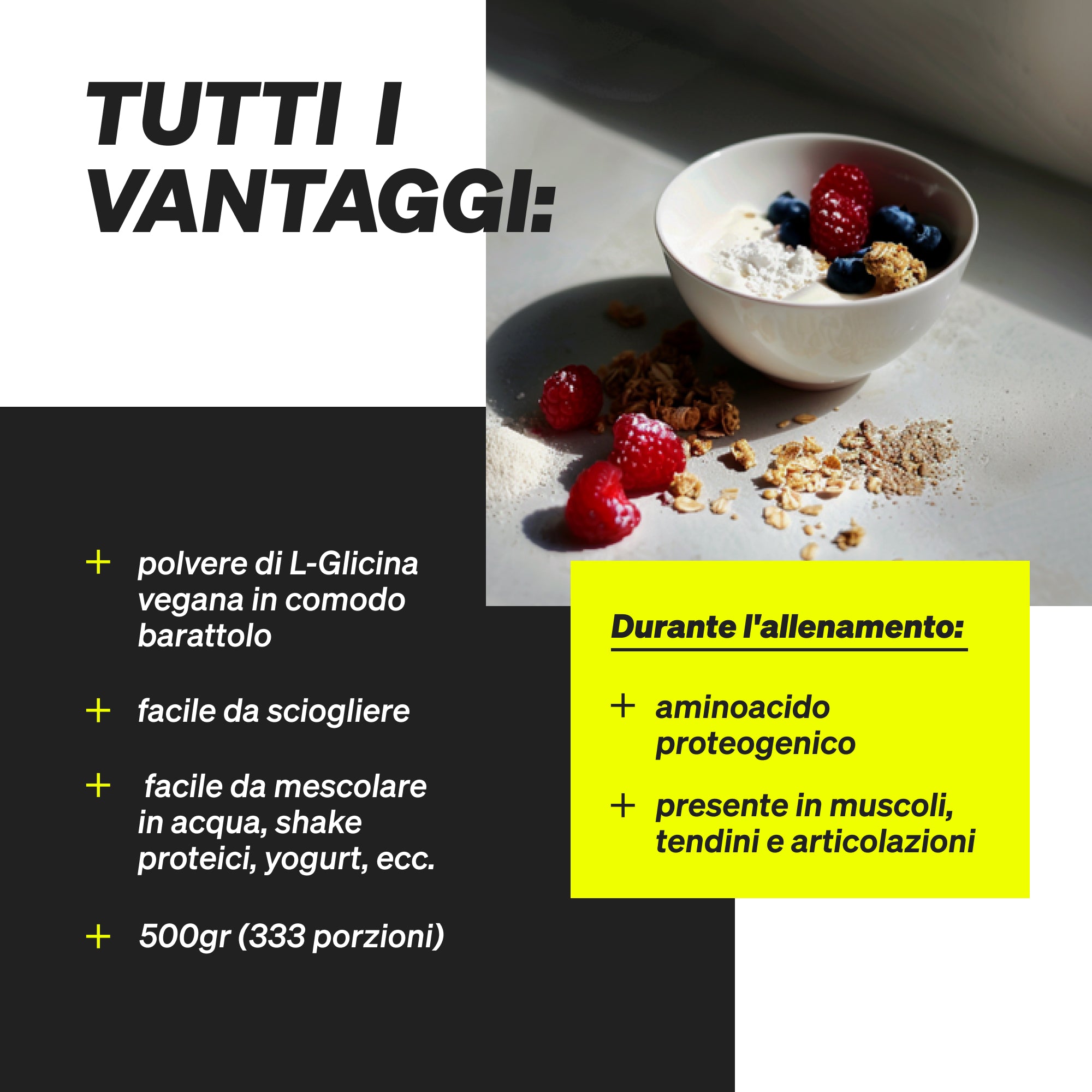 TUTTI I VANTAGGI:

+ polvere di L-Glicina vegana in comodo barattolo

+ facile da sciogliere

+ facile da mescolare in acqua, shake proteici, yogurt, ecc.

+ 500gr (333 porzioni)

Durante l'allenamento:

+ aminoacido proteogenico

+ presente in muscoli, tendini e articolazioni